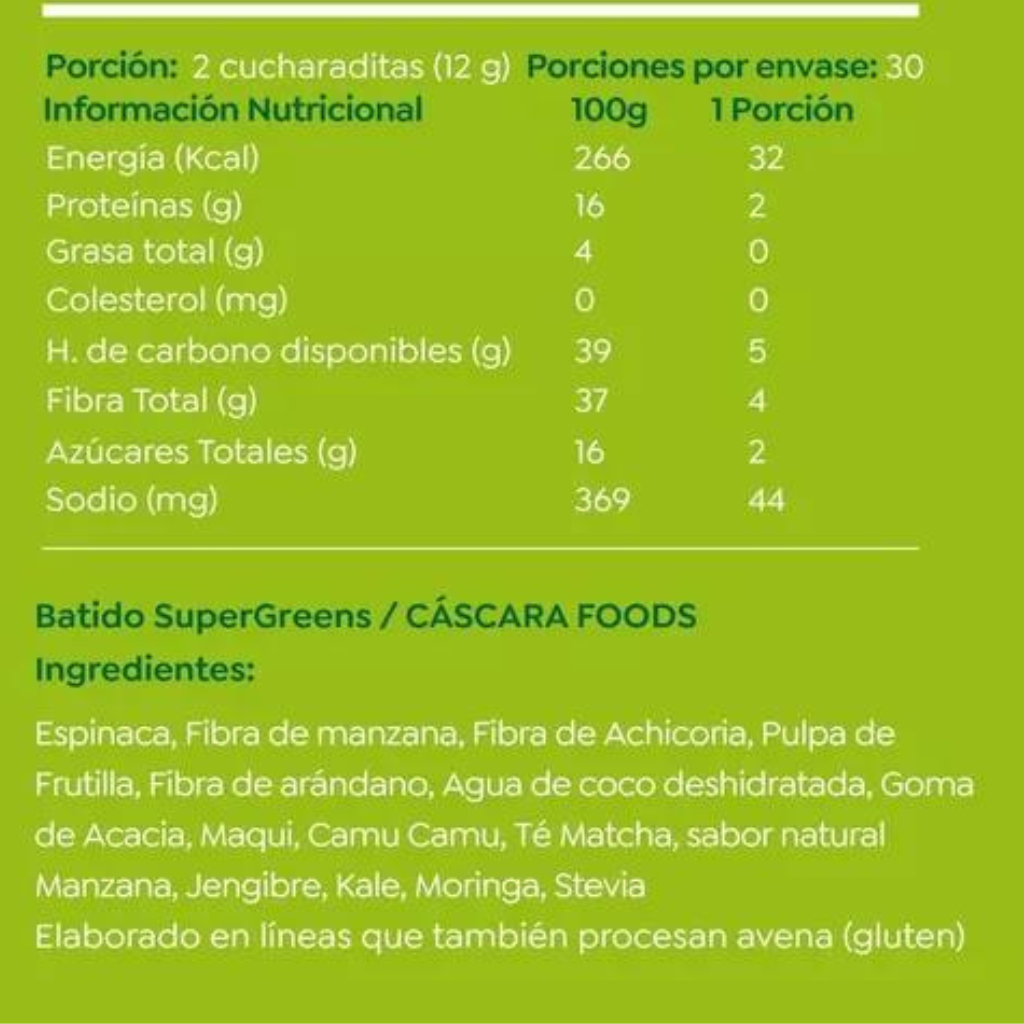 Porción: 2 cucharaditas (12 g) Porciones por envase: 30

| Información Nutricional | 100g | 1 Porción |
|---|---|---|
| Energía (Kcal) | 266 | 32 |
| Proteínas (g) | 16 | 2 |
| Grasa total (g) | 4 | 0 |
| Colesterol (mg) | 0 | 0 |
| H. de carbono disponibles (g) | 39 | 5 |
| Fibra Total (g) | 37 | 4 |
| Azúcares Totales (g) | 16 | 2 |
| Sodio (mg) | 369 | 44 |

Batido SuperGreens / CÁSCARA FOODS
Ingredientes:

Espinaca, Fibra de manzana, Fibra de Achicoria, Pulpa de Frutilla, Fibra de arándano, Agua de coco deshidratada, Goma de Acacia, Maqui, Camu Camu, Té Matcha, sabor natural Manzana, Jengibre, Kale, Moringa, Stevia
Elaborado en líneas que también procesan avena (gluten)